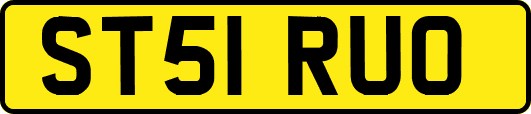 ST51 RUO